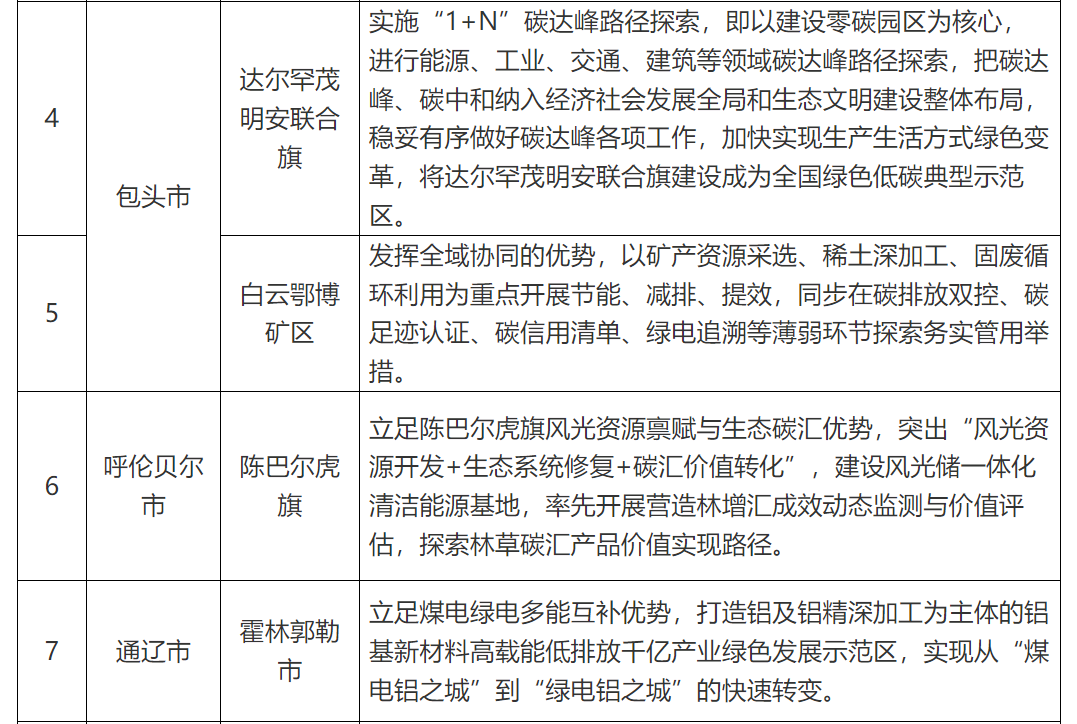 | 4 | 包头市 | 达尔罕茂明安联合旗 | 实施“1+N”碳达峰路径探索，即以建设零碳园区为核心，进行能源、工业、交通、建筑等领域碳达峰路径探索，把碳达峰、碳中和纳入经济社会发展全局和生态文明建设整体布局，稳妥有序做好碳达峰各项工作，加快实现生产生活方式绿色变革，将达尔罕茂明安联合旗建设成为全国绿色低碳典型示范区。 |
|---|---|---|---|
| 5 |  | 白云鄂博矿区 | 发挥全域协同的优势，以矿产资源采选、稀土深加工、固废循环利用为重点开展节能、减排、提效，同步在碳排放双控、碳足迹认证、碳信用清单、绿电追溯等薄弱环节探索务实管用举措。 |
| 6 | 呼伦贝尔市 | 陈巴尔虎旗 | 立足陈巴尔虎旗风光资源禀赋与生态碳汇优势，突出“风光资源开发+生态系统修复+碳汇价值转化”，建设风光储一体化清洁能源基地，率先开展营造林增汇成效动态监测与价值评估，探索林草碳汇产品价值实现路径。 |
| 7 | 通辽市 | 霍林郭勒市 | 立足煤电绿电多能互补优势，打造铝及铝精深加工为主体的铝基新材料高载能低排放千亿产业绿色发展示范区，实现从“煤电铝之城”到“绿电铝之城”的快速转变。 |